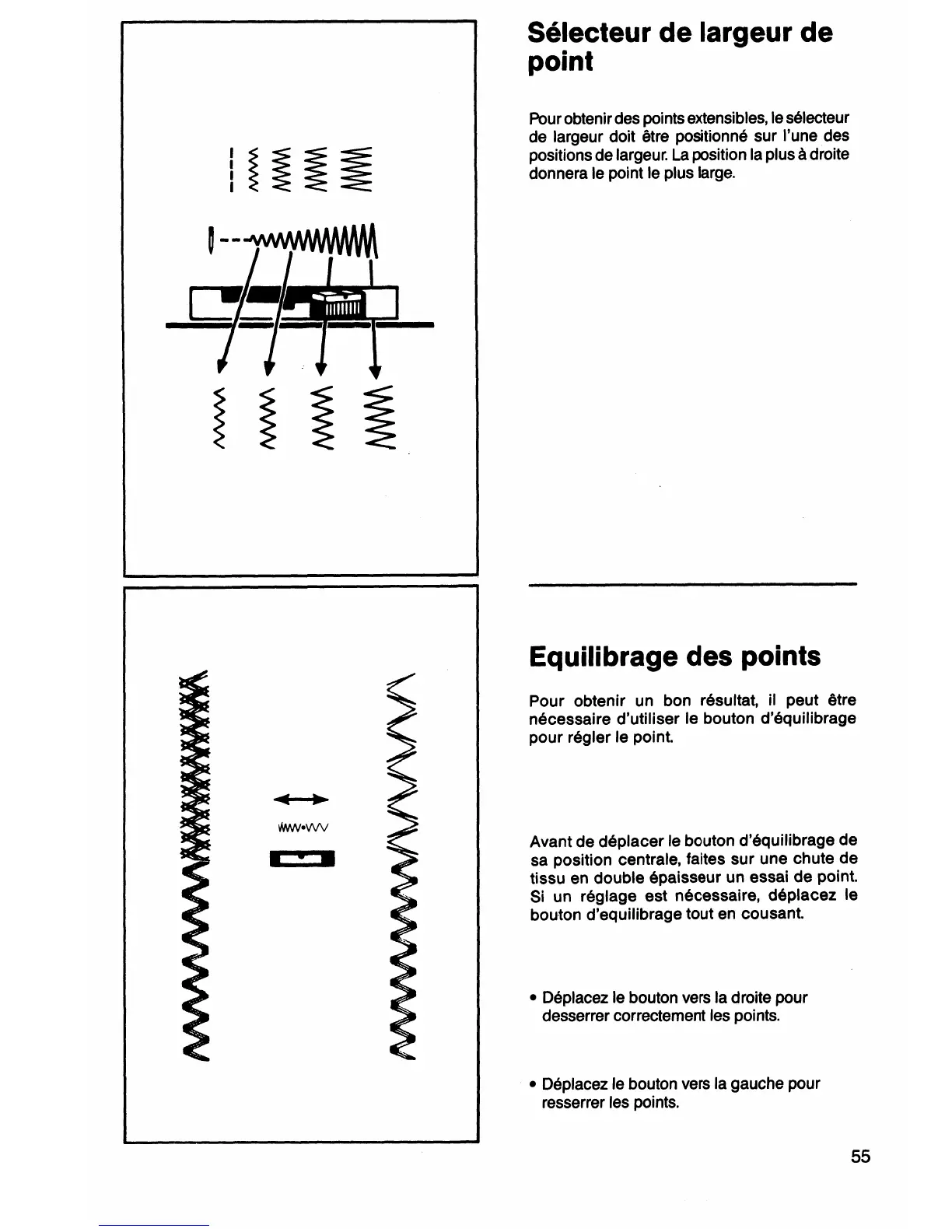 Sélecteur de largeur de point

Pour obtenir des points extensibles, le sélecteur de largeur doit être positionné sur l'une des positions de largeur. La position la plus à droite donnera le point le plus large.

Equilibrage des points

Pour obtenir un bon résultat, il peut être nécessaire d'utiliser le bouton d'équilibrage pour régler le point.

Avant de déplacer le bouton d'équilibrage de sa position centrale, faites sur une chute de tissu en double épaisseur un essai de point. Si un réglage est nécessaire, déplacez le bouton d'equilibrage tout en cousant.

• Déplacez le bouton vers la droite pour desserrer correctement les points.

• Déplacez le bouton vers la gauche pour resserrer les points.

55